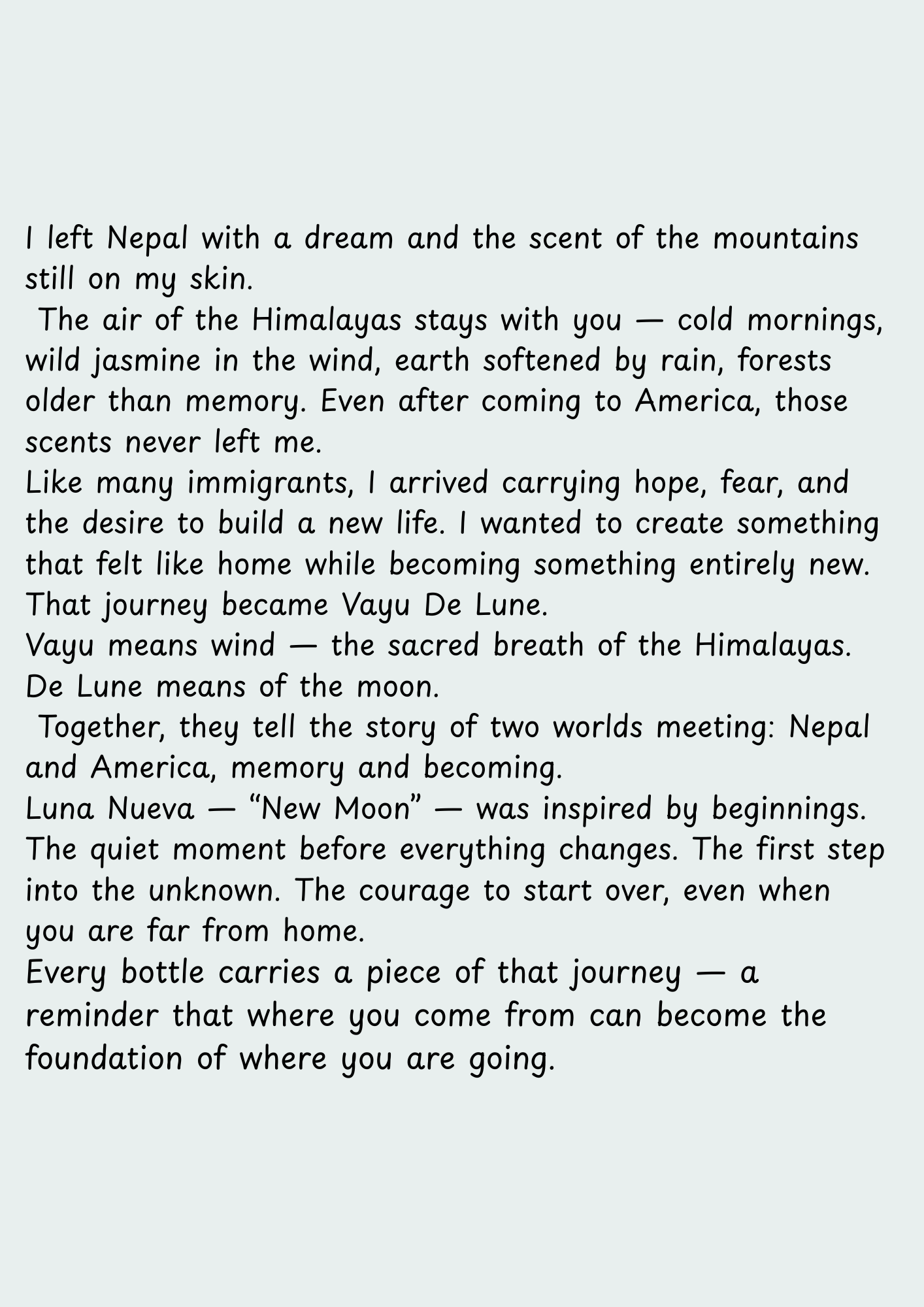 I left Nepal with a dream and the scent of the mountains still on my skin.
The air of the Himalayas stays with you — cold mornings, wild jasmine in the wind, earth softened by rain, forests older than memory. Even after coming to America, those scents never left me.
Like many immigrants, I arrived carrying hope, fear, and the desire to build a new life. I wanted to create something that felt like home while becoming something entirely new.
That journey became Vayu De Lune.
Vayu means wind — the sacred breath of the Himalayas.
De Lune means of the moon.
Together, they tell the story of two worlds meeting: Nepal and America, memory and becoming.
Luna Nueva — “New Moon” — was inspired by beginnings. The quiet moment before everything changes. The first step into the unknown. The courage to start over, even when you are far from home.
Every bottle carries a piece of that journey — a reminder that where you come from can become the foundation of where you are going.